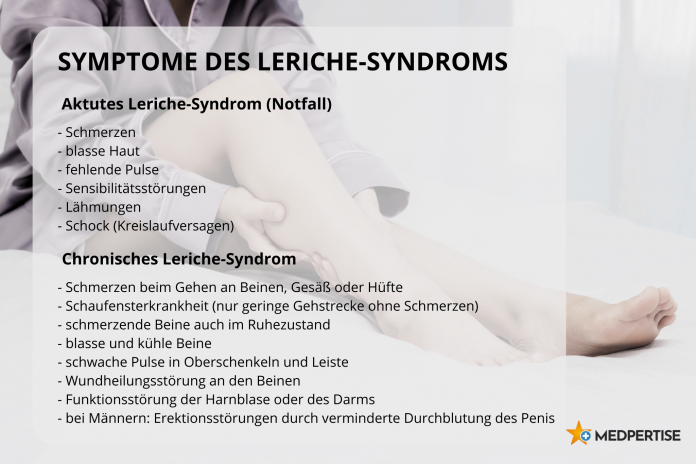 SYMPTOME DES LERICHE-SYNDROMS

Aktutes Leriche-Syndrom (Notfall)

- Schmerzen
- blasse Haut
- fehlende Pulse
- Sensibilitätsstörungen
- Lähmungen
- Schock (Kreislaufversagen)

Chronisches Leriche-Syndrom

- Schmerzen beim Gehen an Beinen, Gesäß oder Hüfte
- Schaufensterkrankheit (nur geringe Gehstrecke ohne Schmerzen)
- schmerzende Beine auch im Ruhezustand
- blasse und kühle Beine
- schwache Pulse in Oberschenkeln und Leiste
- Wundheilungsstörung an den Beinen
- Funktionsstörung der Harnblase oder des Darms
- bei Männern: Erektionsstörungen durch verminderte Durchblutung des Penis

MEDPERTISE